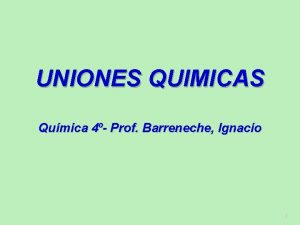 UNIONES QUIMICAS

Química 4º- Prof. Barreneche, Ignacio